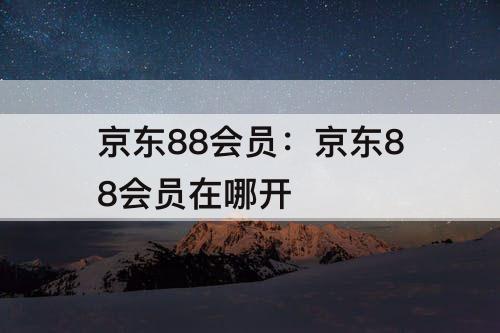 京东88会员：京东88会员在哪开